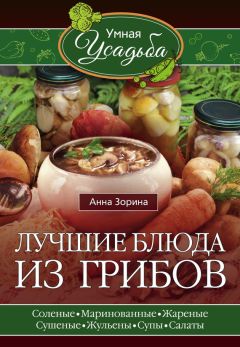 Умная Усадьба

Анна Зорина

ЛУЧШИЕ БЛЮДА ИЗ ГРИБОВ

Соленые • Маринованные • Жареные
Сушеные • Жульены • Супы • Салаты